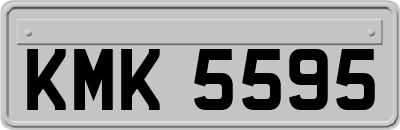 KMK 5595